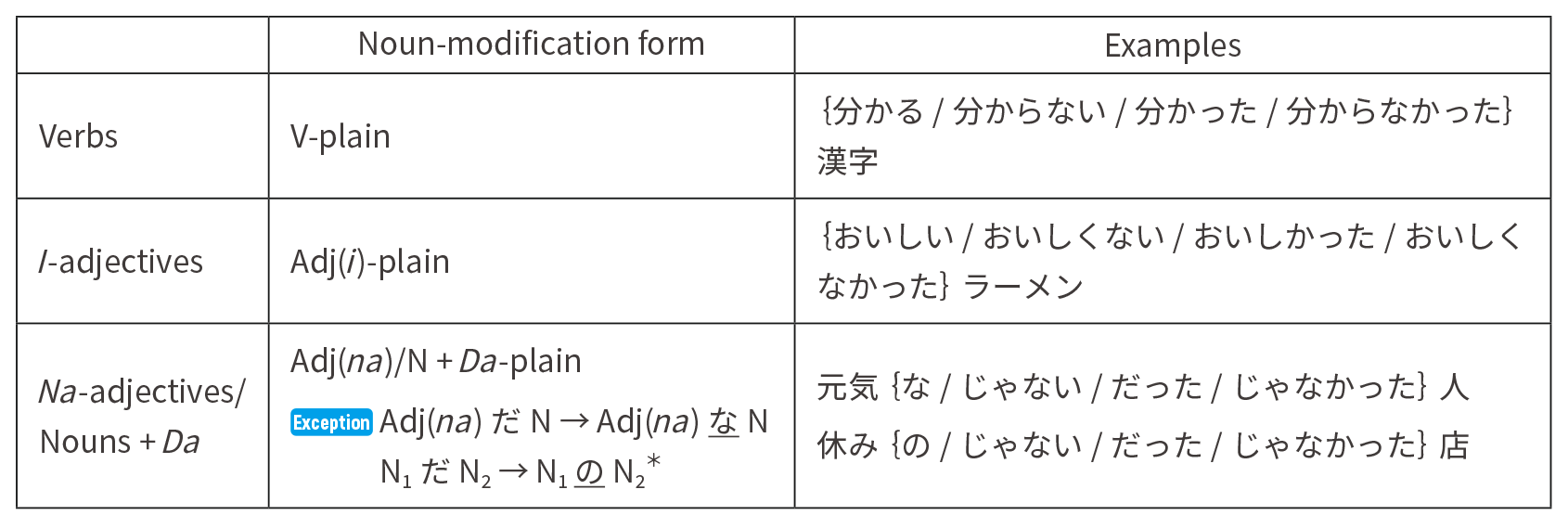 |  | Noun-modification form | Examples |
|---|---|---|
| Verbs | V-plain | {分かる / 分からない / 分かった / 分からなかった} 漢字 |
| I-adjectives | Adj(i)-plain | {おいしい / おいしくない / おいしかった / おいしくなかった} ラーメン |
| Na-adjectives/ Nouns + Da | Adj(na)/N + Da-plain Exception Adj(na) だ N → Adj(na) な N $N_1$ だ $N_2$ → $N_1$ の $N_2$* | 元気 {な / じゃない / だった / じゃなかった} 人 休み {の / じゃない / だった / じゃなかった} 店 |